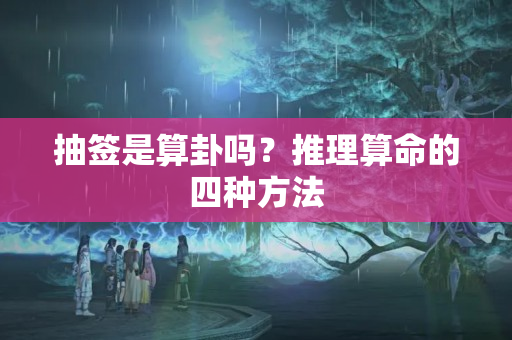 抽签是算卦吗？推理算命的四种方法